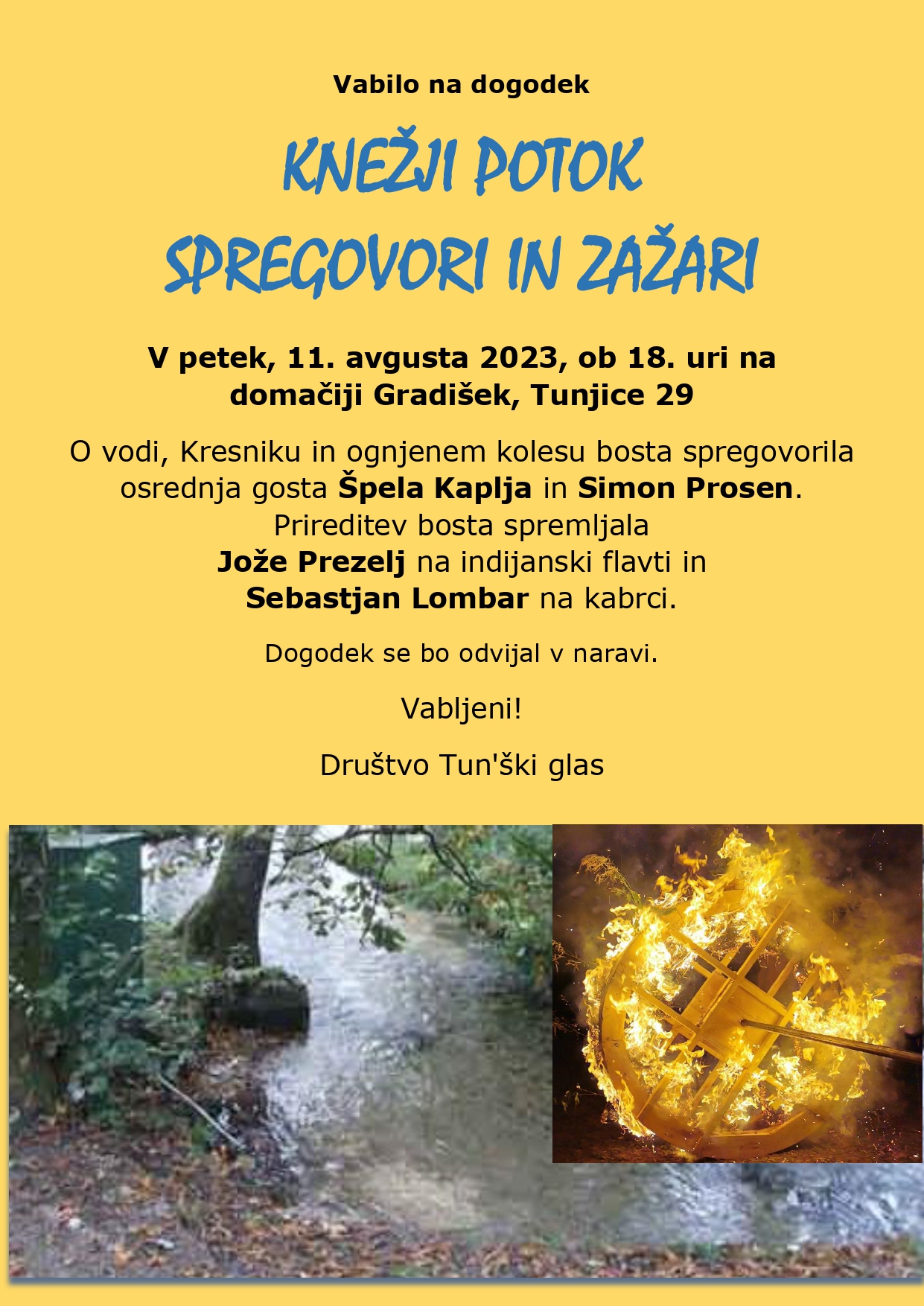 Vabilo na dogodek

KNEŽJI POTOK
SPREGOVORI IN ZAŽARI

V petek, 11. avgusta 2023, ob 18. uri na domačiji Gradišek, Tunjice 29

O vodi, Kresniku in ognjenem kolesu bosta spregovorila osrednja gosta Špela Kaplja in Simon Prosen.
Prireditev bosta spremljala
Jože Prezelj na indijanski flavti in
Sebastjan Lombar na kabrci.

Dogodek se bo odvijal v naravi.

Vabljeni!

Društvo Tun'ški glas